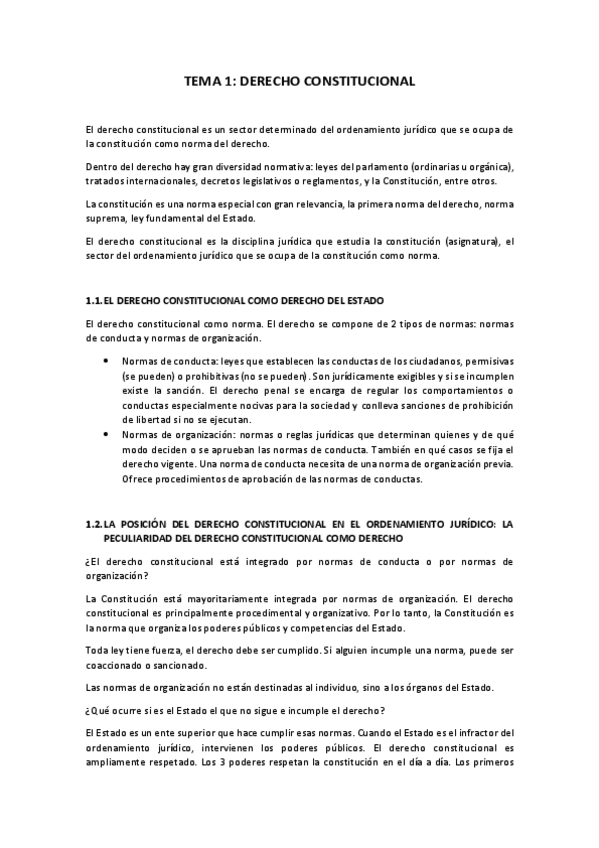 TEMA 1: DERECHO CONSTITUCIONAL

El derecho constitucional es un sector determinado del ordenamiento jurídico que se ocupa de la constitución como norma del derecho.

Dentro del derecho hay gran diversidad normativa: leyes del parlamento (ordinarias u orgánica), tratados internacionales, decretos legislativos o reglamentos, y la Constitución, entre otros.

La constitución es una norma especial con gran relevancia, la primera norma del derecho, norma suprema, ley fundamental del Estado.

El derecho constitucional es la disciplina jurídica que estudia la constitución (asignatura), el sector del ordenamiento jurídico que se ocupa de la constitución como norma.

1.1. EL DERECHO CONSTITUCIONAL COMO DERECHO DEL ESTADO

El derecho constitucional como norma. El derecho se compone de 2 tipos de normas: normas de conducta y normas de organización.

• Normas de conducta: leyes que establecen las conductas de los ciudadanos, permisivas (se pueden) o prohibitivas (no se pueden). Son jurídicamente exigibles y si se incumplen existe la sanción. El derecho penal se encarga de regular los comportamientos o conductas especialmente nocivas para la sociedad y conlleva sanciones de prohibición de libertad si no se ejecutan.
• Normas de organización: normas o reglas jurídicas que determinan quienes y de qué modo deciden o se aprueban las normas de conducta. También en qué casos se fija el derecho vigente. Una norma de conducta necesita de una norma de organización previa. Ofrece procedimientos de aprobación de las normas de conductas.

1.2. LA POSICIÓN DEL DERECHO CONSTITUCIONAL EN EL ORDENAMIENTO JURÍDICO: LA PECULIARIDAD DEL DERECHO CONSTITUCIONAL COMO DERECHO

¿El derecho constitucional está integrado por normas de conducta o por normas de organización?

La Constitución está mayoritariamente integrada por normas de organización. El derecho constitucional es principalmente procedimental y organizativo. Por lo tanto, la Constitución es la norma que organiza los poderes públicos y competencias del Estado.

Toda ley tiene fuerza, el derecho debe ser cumplido. Si alguien incumple una norma, puede ser coaccionado o sancionado.

Las normas de organización no están destinadas al individuo, sino a los órganos del Estado.

¿Qué ocurre si es el Estado el que no sigue e incumple el derecho?

El Estado es un ente superior que hace cumplir esas normas. Cuando el Estado es el infractor del ordenamiento jurídico, intervienen los poderes públicos. El derecho constitucional es ampliamente respetado. Los 3 poderes respetan la constitución en el día a día. Los primeros